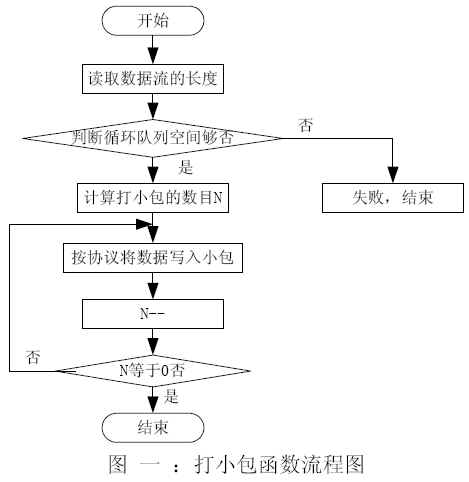 开始

读取数据流的长度

判断循环队列空间够否

否

是

计算打小包的数目N

失败，结束

按协议将数据写入小包

N--

否

N等于0否

是

结束

图 一 ：打小包函数流程图